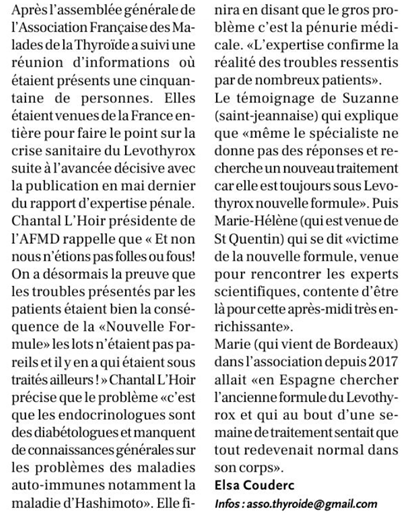 Après l'assemblée générale de l'Association Française des Malades de la Thyroïde a suivi une réunion d'informations où étaient présents une cinquantaine de personnes. Elles étaient venues de la France entière pour faire le point sur la crise sanitaire du Levothyrox suite à l'avancée décisive avec la publication en mai dernier du rapport d'expertise pénale. Chantal L'Hoir présidente de l'AFMD rappelle que « Et non nous n'étions pas folles ou fous! On a désormais la preuve que les troubles présentés par les patients étaient bien la conséquence de la «Nouvelle Formule» les lots n'étaient pas pareils et il y en a qui étaient sous traités ailleurs ! » Chantal L'Hoir précise que le problème «c'est que les endocrinologues sont des diabétologues et manquent de connaissances générales sur les problèmes des maladies auto-immunes notamment la maladie d'Hashimoto». Elle finira en disant que le gros problème c'est la pénurie médicale. «L'expertise confirme la réalité des troubles ressentis par de nombreux patients».
Le témoignage de Suzanne (saint-jeannaise) qui explique que «même le spécialiste ne donne pas des réponses et recherche un nouveau traitement car elle est toujours sous Levothyrox nouvelle formule». Puis Marie-Hélène (qui est venue de St Quentin) qui se dit «victime de la nouvelle formule, venue pour rencontrer les experts scientifiques, contente d'être là pour cette après-midi très enrichissante».
Marie (qui vient de Bordeaux) dans l'association depuis 2017 allait «en Espagne chercher l'ancienne formule du Levothyrox et qui au bout d'une semaine de traitement sentait que tout redevenait normal dans son corps».
Elsa Couderc
Infos : asso.thyroide@gmail.com